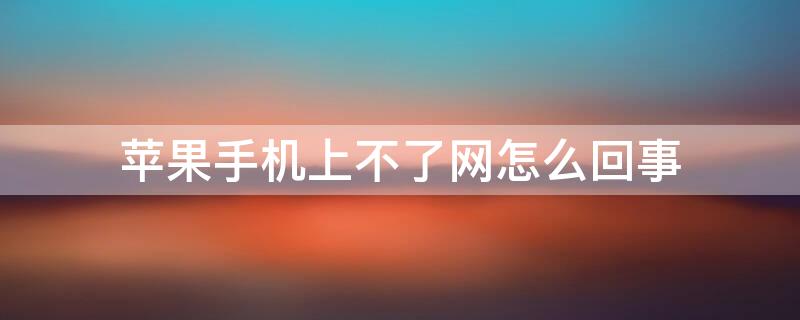 苹果手机上不了网怎么回事